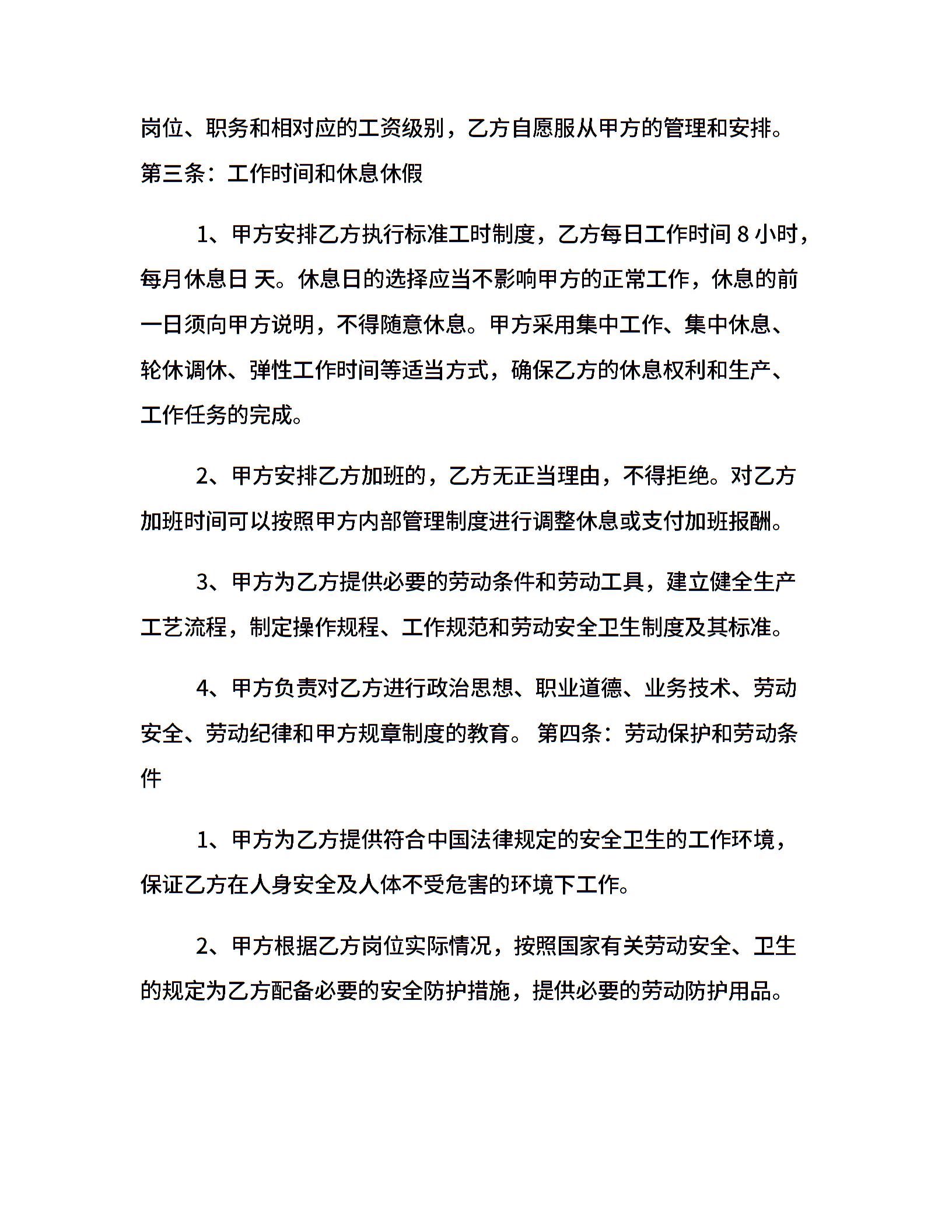 岗位、职务和相对应的工资级别，乙方自愿服从甲方的管理和安排。

第三条：工作时间和休息休假

1、甲方安排乙方执行标准工时制度，乙方每日工作时间 8 小时，每月休息日 天。休息日的选择应当不影响甲方的正常工作，休息的前一日须向甲方说明，不得随意休息。甲方采用集中工作、集中休息、轮休调休、弹性工作时间等适当方式，确保乙方的休息权利和生产、工作任务的完成。

2、甲方安排乙方加班的，乙方无正当理由，不得拒绝。对乙方加班时间可以按照甲方内部管理制度进行调整休息或支付加班报酬。

3、甲方为乙方提供必要的劳动条件和劳动工具，建立健全生产工艺流程，制定操作规程、工作规范和劳动安全卫生制度及其标准。

4、甲方负责对乙方进行政治思想、职业道德、业务技术、劳动安全、劳动纪律和甲方规章制度的教育。 第四条：劳动保护和劳动条件

1、甲方为乙方提供符合中国法律规定的安全卫生的工作环境，保证乙方在人身安全及人体不受危害的环境下工作。

2、甲方根据乙方岗位实际情况，按照国家有关劳动安全、卫生的规定为乙方配备必要的安全防护措施，提供必要的劳动防护用品。